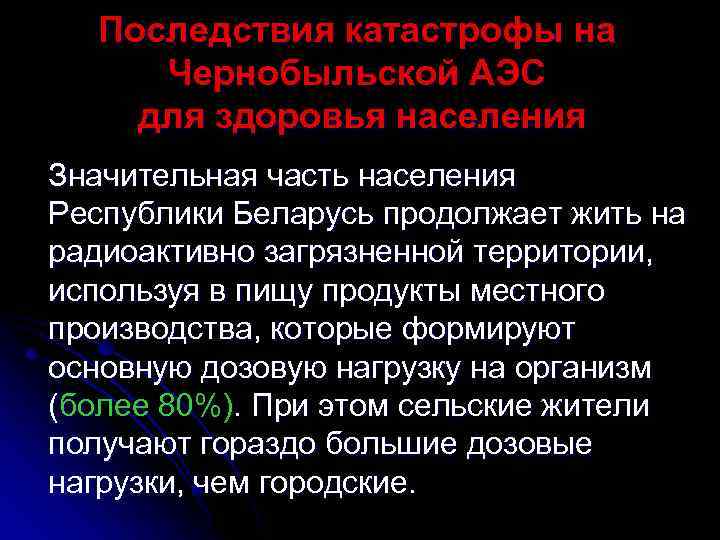 Последствия катастрофы на Чернобыльской АЭС для здоровья населения

Значительная часть населения Республики Беларусь продолжает жить на радиоактивно загрязненной территории, используя в пищу продукты местного производства, которые формируют основную дозовую нагрузку на организм (более 80%). При этом сельские жители получают гораздо большие дозовые нагрузки, чем городские.